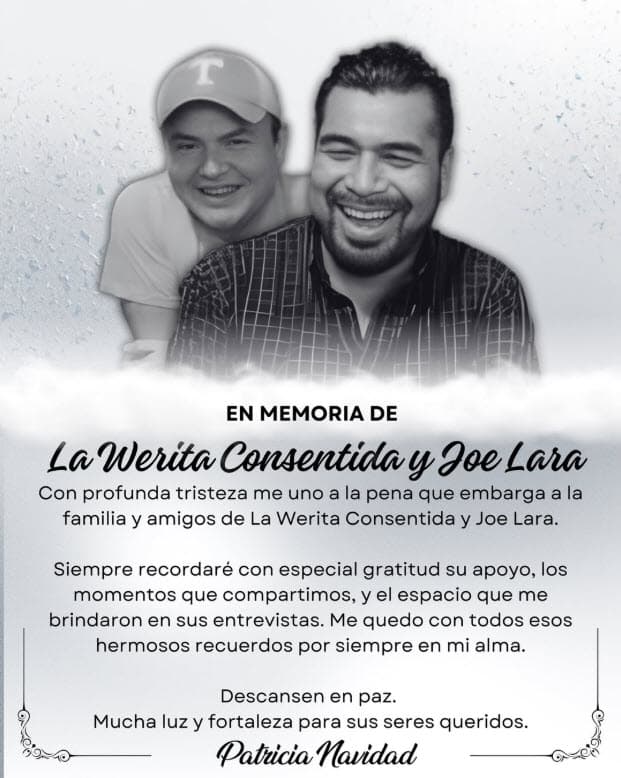 T

EN MEMORIA DE

La Werita Consentida y Joe Lara

Con profunda tristeza me uno a la pena que embarga a la familia y amigos de La Werita Consentida y Joe Lara.

Siempre recordaré con especial gratitud su apoyo, los momentos que compartimos, y el espacio que me brindaron en sus entrevistas. Me quedo con todos esos hermosos recuerdos por siempre en mi alma.

Descansen en paz.
Mucha luz y fortaleza para sus seres queridos.

Patricia Navidad